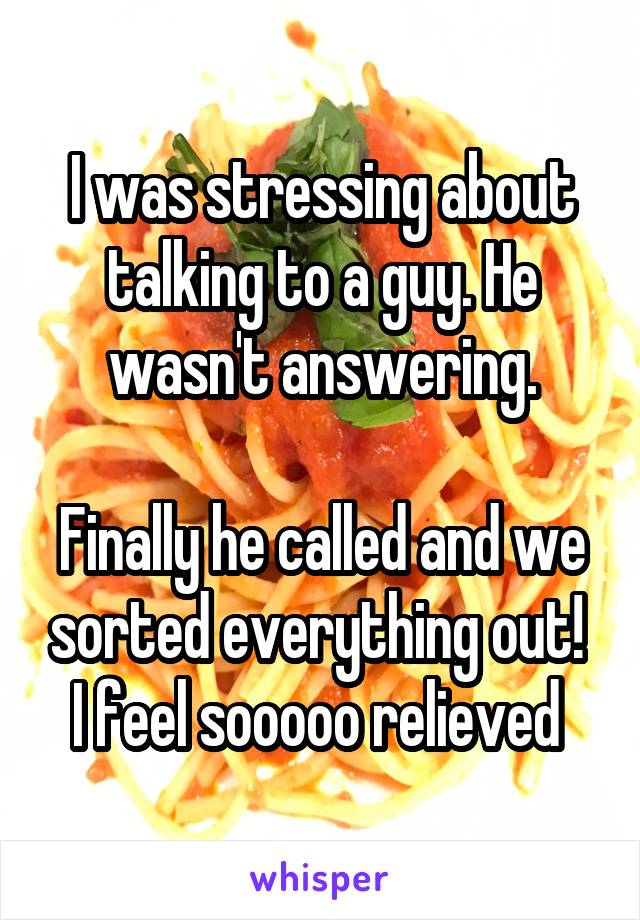 I was stressing about talking to a guy. He wasn't answering.

Finally he called and we sorted everything out! I feel sooooo relieved

whisper